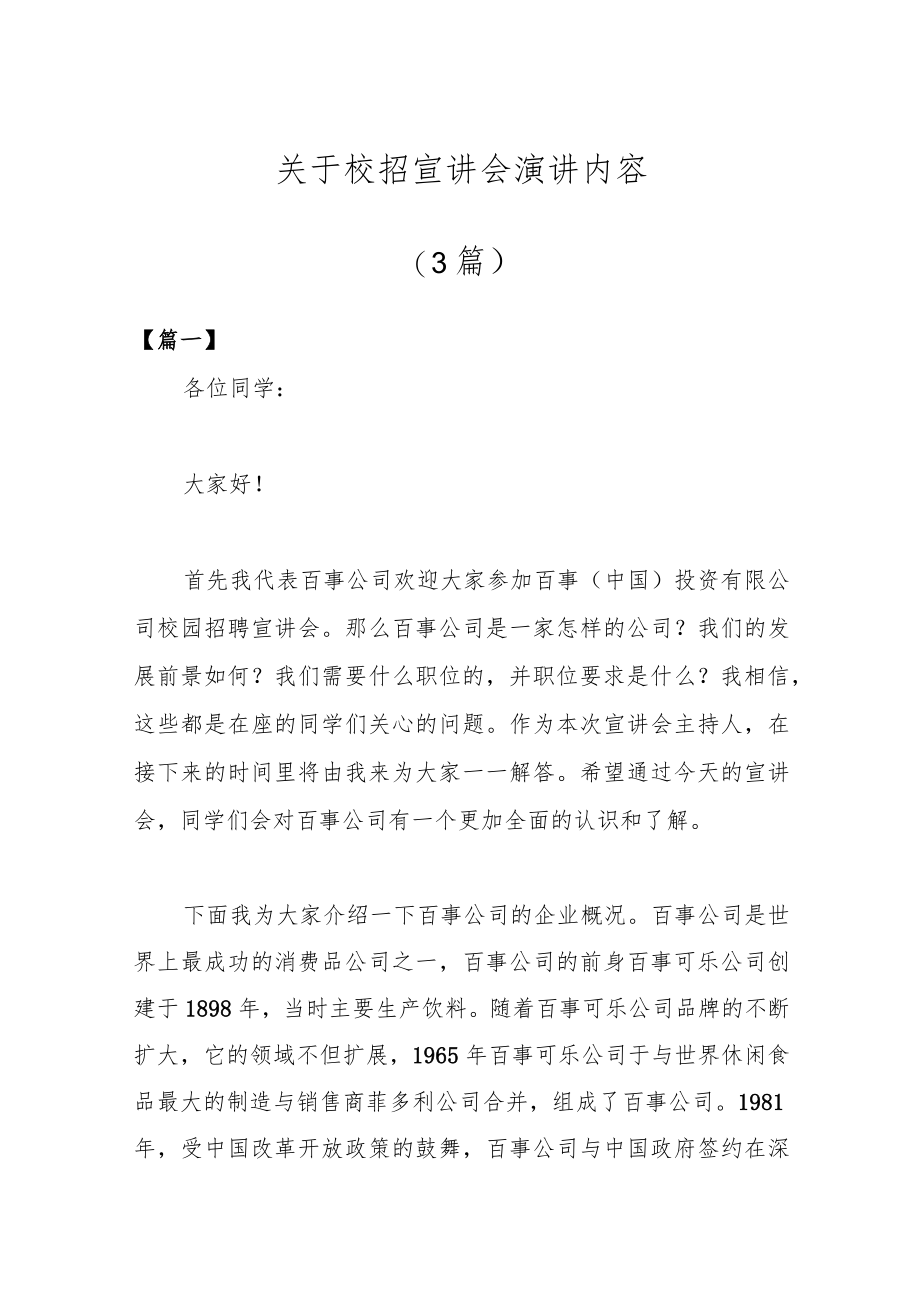 关于校招宣讲会演讲内容

（3篇）

【篇一】

各位同学：

大家好！

首先我代表百事公司欢迎大家参加百事（中国）投资有限公司校园招聘宣讲会。那么百事公司是一家怎样的公司？我们的发展前景如何？我们需要什么职位的，并职位要求是什么？我相信，这些都是在座的同学们关心的问题。作为本次宣讲会主持人，在接下来的时间里将由我来为大家一一解答。希望通过今天的宣讲会，同学们会对百事公司有一个更加全面的认识和了解。

下面我为大家介绍一下百事公司的企业概况。百事公司是世界上最成功的消费品公司之一，百事公司的前身百事可乐公司创建于1898年，当时主要生产饮料。随着百事可乐公司品牌的不断扩大，它的领域不但扩展，1965年百事可乐公司于与世界休闲食品最大的制造与销售商菲多利公司合并，组成了百事公司。1981年，受中国改革开放政策的鼓舞，百事公司与中国政府签约在深